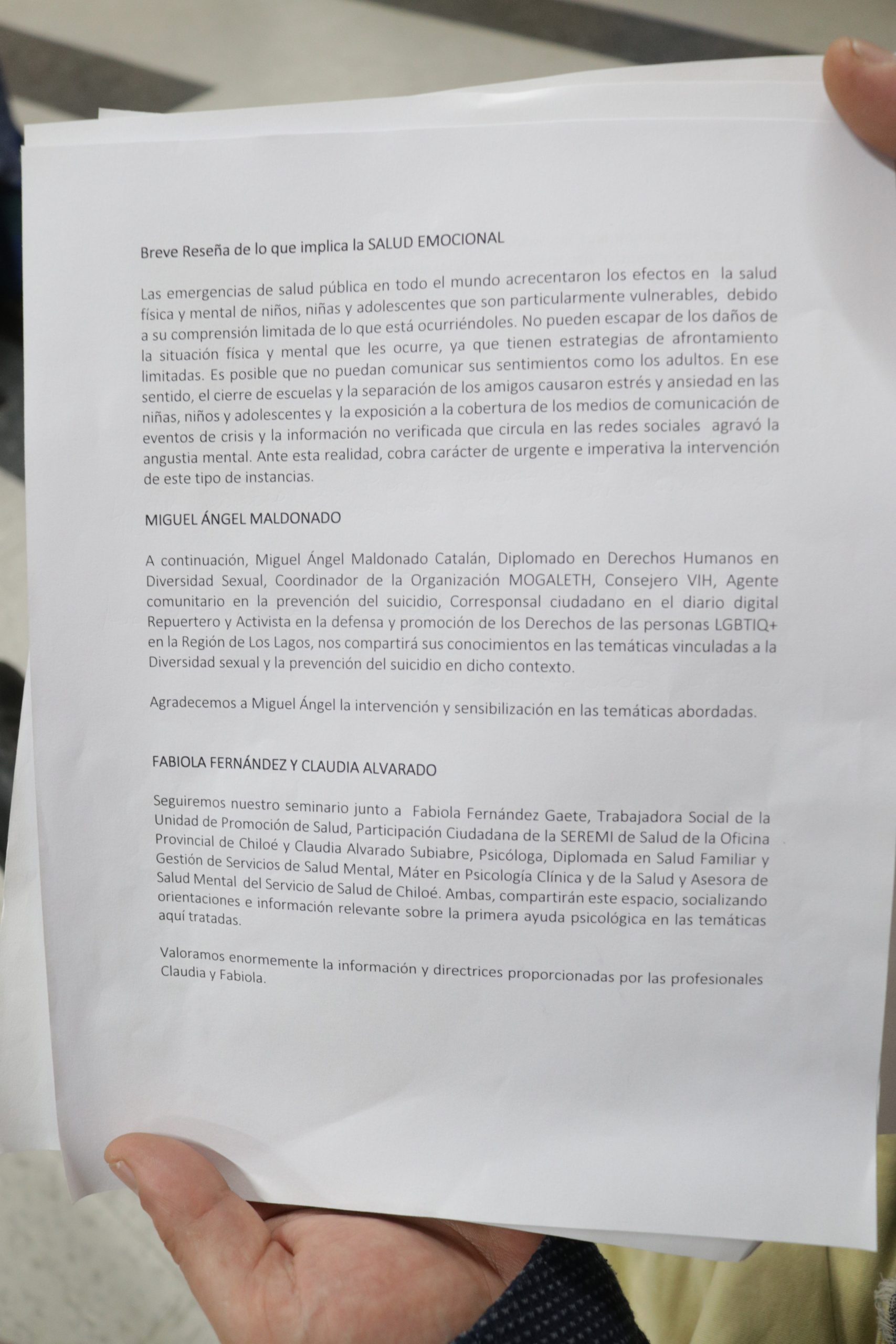 Breve Reseña de lo que implica la SALUD EMOCIONAL

Las emergencias de salud pública en todo el mundo acrecentaron los efectos en la salud física y mental de niños, niñas y adolescentes que son particularmente vulnerables, debido a su comprensión limitada de lo que está ocurriéndoles. No pueden escapar de los daños de la situación física y mental que les ocurre, ya que tienen estrategias de afrontamiento limitadas. Es posible que no puedan comunicar sus sentimientos como los adultos. En ese sentido, el cierre de escuelas y la separación de los amigos causaron estrés y ansiedad en las niñas, niños y adolescentes y la exposición a la cobertura de los medios de comunicación de eventos de crisis y la información no verificada que circula en las redes sociales agravó la angustia mental. Ante esta realidad, cobra carácter de urgente e imperativa la intervención de este tipo de instancias.

MIGUEL ÁNGEL MALDONADO

A continuación, Miguel Ángel Maldonado Catalán, Diplomado en Derechos Humanos en Diversidad Sexual, Coordinador de la Organización MOGALETH, Consejero VIH, Agente comunitario en la prevención del suicidio, Corresponsal ciudadano en el diario digital Repuertero y Activista en la defensa y promoción de los Derechos de las personas LGBTIQ+ en la Región de Los Lagos, nos compartirá sus conocimientos en las temáticas vinculadas a la Diversidad sexual y la prevención del suicidio en dicho contexto.

Agradecemos a Miguel Ángel la intervención y sensibilización en las temáticas abordadas.

FABIOLA FERNÁNDEZ Y CLAUDIA ALVARADO

Seguiremos nuestro seminario junto a Fabiola Fernández Gaete, Trabajadora Social de la Unidad de Promoción de Salud, Participación Ciudadana de la SEREMI de Salud de la Oficina Provincial de Chiloé y Claudia Alvarado Subiabre, Psicóloga, Diplomada en Salud Familiar y Gestión de Servicios de Salud Mental, Máter en Psicología Clínica y de la Salud y Asesora de Salud Mental del Servicio de Salud de Chiloé. Ambas, compartirán este espacio, socializando orientaciones e información relevante sobre la primera ayuda psicológica en las temáticas aquí tratadas.

Valoramos enormemente la información y directrices proporcionadas por las profesionales Claudia y Fabiola.